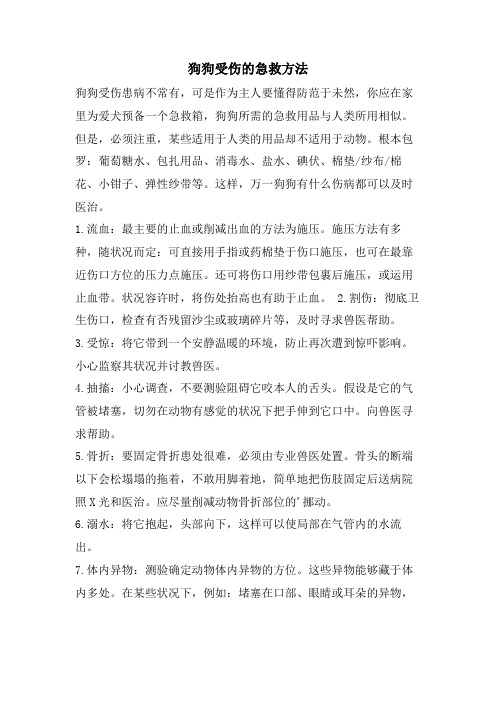 狗狗受伤的急救方法

狗狗受伤患病不常有，可是作为主人要懂得防范于未然，你应在家里为爱犬预备一个急救箱，狗狗所需的急救用品与人类所用相似。但是，必须注重，某些适用于人类的用品却不适用于动物。根本包罗：葡萄糖水、包扎用品、消毒水、盐水、碘伏、棉垫/纱布/棉花、小钳子、弹性纱带等。这样，万一狗狗有什么伤病都可以及时医治。

1.流血：最主要的止血或削减出血的方法为施压。施压方法有多种，随状况而定：可直接用手指或药棉垫于伤口施压，也可在最靠近伤口方位的压力点施压。还可将伤口用纱带包裹后施压，或运用止血带。状况容许时，将伤处抬高也有助于止血。 2.割伤：彻底卫生伤口，检查有否残留沙尘或玻璃碎片等，及时寻求兽医帮助。

3.受惊：将它带到一个安静温暖的环境，防止再次遭到惊吓影响。小心监察其状况并讨教兽医。

4.抽搐：小心调查，不要测验阻碍它咬本人的舌头。假设是它的气管被堵塞，切勿在动物有感觉的状况下把手伸到它口中。向兽医寻求帮助。

5.骨折：要固定骨折患处很难，必须由专业兽医处置。骨头的断端以下会松塌塌的拖着，不敢用脚着地，简单地把伤肢固定后送病院照X光和医治。应尽量削减动物骨折部位的'挪动。

6.溺水：将它抱起，头部向下，这样可以使局部在气管内的水流出。

7.体内异物：测验确定动物体内异物的方位。这些异物能够藏于体内多处。在某些状况下，例如：堵塞在口部、眼睛或耳朵的异物，